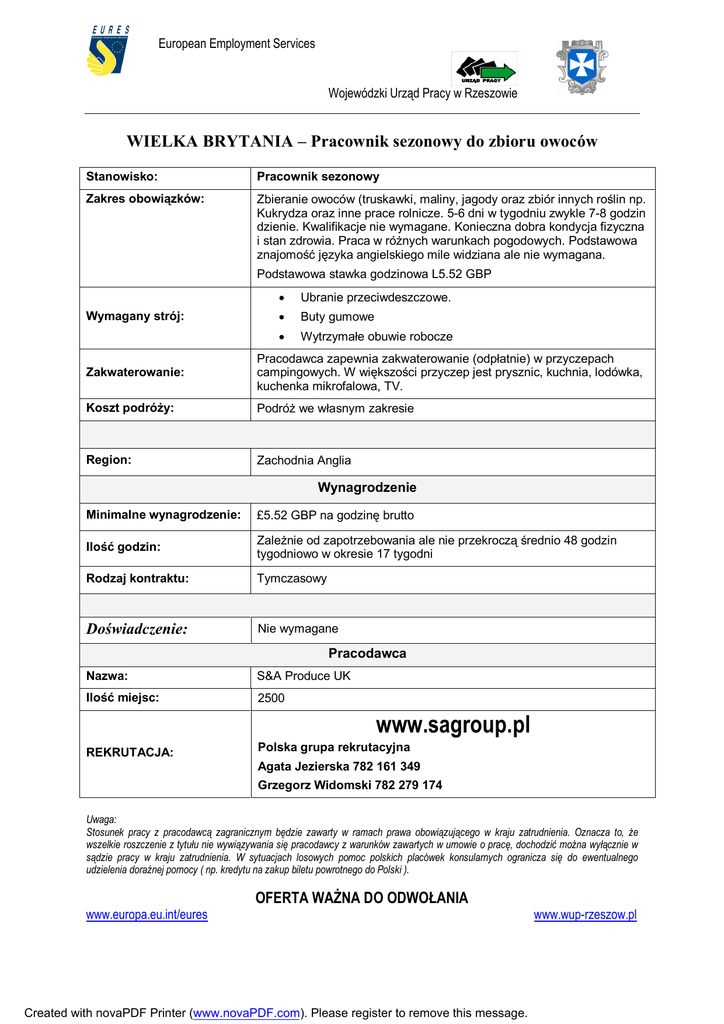 EURES

European Employment Services

URZĄD PRACY

Wojewódzki Urząd Pracy w Rzeszowie

WIELKA BRYTANIA – Pracownik sezonowy do zbioru owoców

| Stanowisko: | Pracownik sezonowy |
|---|---|
| Zakres obowiązków: | Zbieranie owoców (truskawki, maliny, jagody oraz zbiór innych roślin np. Kukrydza oraz inne prace rolnicze. 5-6 dni w tygodniu zwykle 7-8 godzin dzienie. Kwalifikacje nie wymagane. Konieczna dobra kondycja fizyczna i stan zdrowia. Praca w różnych warunkach pogodowych. Podstawowa znajomość języka angielskiego mile widziana ale nie wymagana. Podstawowa stawka godzinowa L5.52 GBP |
| Wymagany strój: | • Ubranie przeciwdeszczowe. • Buty gumowe • Wytrzymałe obuwie robocze |
| Zakwaterowanie: | Pracodawca zapewnia zakwaterowanie (odpłatnie) w przyczepach campingowych. W większości przyczep jest prysznic, kuchnia, lodówka, kuchenka mikrofalowa, TV. |
| Koszt podróży: | Podróż we własnym zakresie |
| | |
| Region: | Zachodnia Anglia |
| Wynagrodzenie | |
| Minimalne wynagrodzenie: | £5.52 GBP na godzinę brutto |
| Ilość godzin: | Zależnie od zapotrzebowania ale nie przekroczą średnio 48 godzin tygodniowo w okresie 17 tygodni |
| Rodzaj kontraktu: | Tymczasowy |
| | |
| Doświadczenie: | Nie wymagane |
| Pracodawca | |
| Nazwa: | S&A Produce UK |
| Ilość miejsc: | 2500 |
| REKRUTACJA: | www.sagroup.pl Polska grupa rekrutacyjna Agata Jezierska 782 161 349 Grzegorz Widomski 782 279 174 |

Uwaga:
Stosunek pracy z pracodawcą zagranicznym będzie zawarty w ramach prawa obowiązującego w kraju zatrudnienia. Oznacza to, że wszelkie roszczenie z tytułu nie wywiązywania się pracodawcy z warunków zawartych w umowie o pracę, dochodzić można wyłącznie w sądzie pracy w kraju zatrudnienia. W sytuacjach losowych pomoc polskich placówek konsularnych ogranicza się do ewentualnego udzielenia doraźnej pomocy ( np. kredytu na zakup biletu powrotnego do Polski ).

OFERTA WAŻNA DO ODWOŁANIA

www.europa.eu.int/eures

www.wup-rzeszow.pl

Created with novaPDF Printer (www.novaPDF.com). Please register to remove this message.